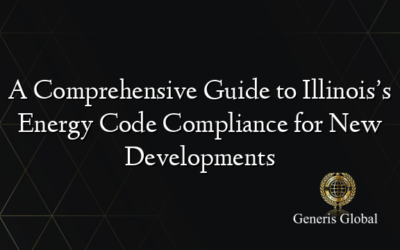 A Comprehensive Guide to Illinois's Energy Code Compliance for New Developments

Generis Global